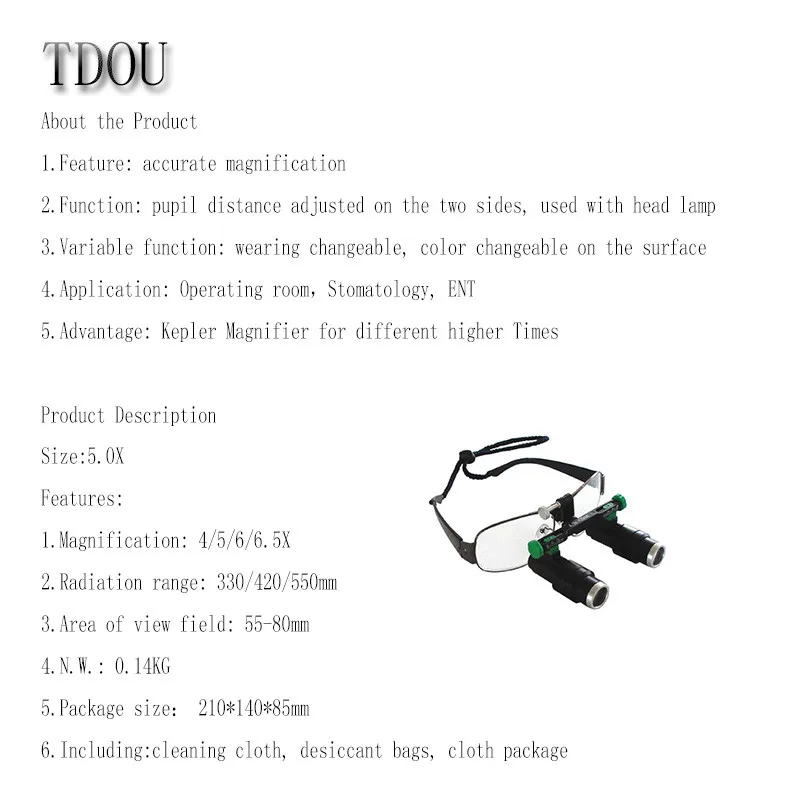 TDOU

About the Product

1.Feature: accurate magnification

2.Function: pupil distance adjusted on the two sides, used with head lamp

3.Variable function: wearing changeable, color changeable on the surface

4.Application: Operating room, Stomatology, ENT

5.Advantage: Kepler Magnifier for different higher Times

Product Description

Size:5.0X

Features:

1.Magnification: 4/5/6/6.5X

2.Radiation range: 330/420/550mm

3.Area of view field: 55-80mm

4.N.W.: 0.14KG

5.Package size: 210*140*85mm

6.Including:cleaning cloth, desiccant bags, cloth package